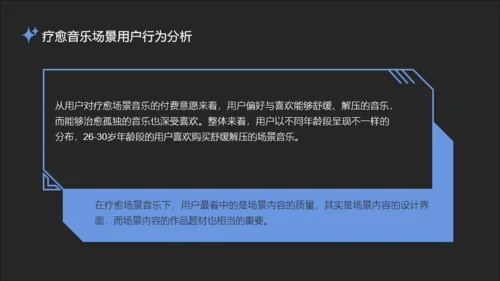 疗愈音乐场景用户行为分析

从用户对疗愈场景音乐的付费意愿来看，用户偏好与喜欢能够舒缓、解压的音乐，而能够治愈孤独的音乐也深受喜欢。整体来看，用户以不同年龄段呈现不一样的分布，26-30岁年龄段的用户喜欢购买舒缓解压的场景音乐。

在疗愈场景音乐下，用户最看中的是场景内容的质量，其实是场景内容的设计界面，而场景内容的作品题材也相当的重要。